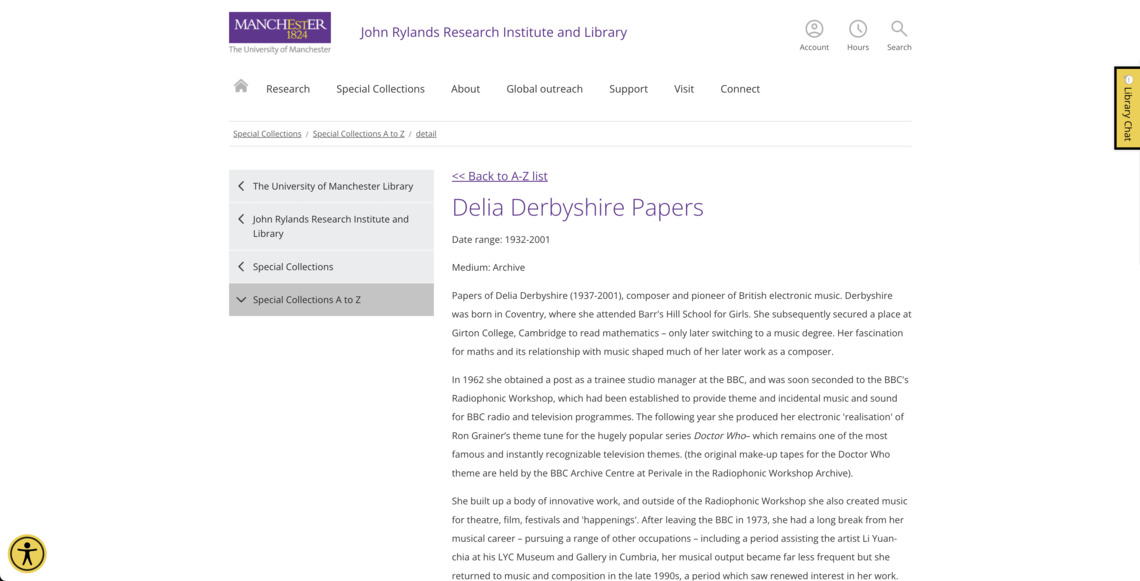 MANCHESTER
1824
The University of Manchester

John Rylands Research Institute and Library

Account Hours Search

Research Special Collections About Global outreach Support Visit Connect

Library Chat

Special Collections / Special Collections A to Z / detail

The University of Manchester Library

John Rylands Research Institute and Library

Special Collections

Special Collections A to Z

<< Back to A-Z list

Delia Derbyshire Papers

Date range: 1932-2001

Medium: Archive

Papers of Delia Derbyshire (1937-2001), composer and pioneer of British electronic music. Derbyshire was born in Coventry, where she attended Barr's Hill School for Girls. She subsequently secured a place at Girton College, Cambridge to read mathematics – only later switching to a music degree. Her fascination for maths and its relationship with music shaped much of her later work as a composer.

In 1962 she obtained a post as a trainee studio manager at the BBC, and was soon seconded to the BBC's Radiophonic Workshop, which had been established to provide theme and incidental music and sound for BBC radio and television programmes. The following year she produced her electronic 'realisation' of Ron Grainer's theme tune for the hugely popular series Doctor Who– which remains one of the most famous and instantly recognizable television themes. (the original make-up tapes for the Doctor Who theme are held by the BBC Archive Centre at Perivale in the Radiophonic Workshop Archive).

She built up a body of innovative work, and outside of the Radiophonic Workshop she also created music for theatre, film, festivals and 'happenings'. After leaving the BBC in 1973, she had a long break from her musical career – pursuing a range of other occupations – including a period assisting the artist Li Yuan-chia at his LYC Museum and Gallery in Cumbria, her musical output became far less frequent but she returned to music and composition in the late 1990s, a period which saw renewed interest in her work.